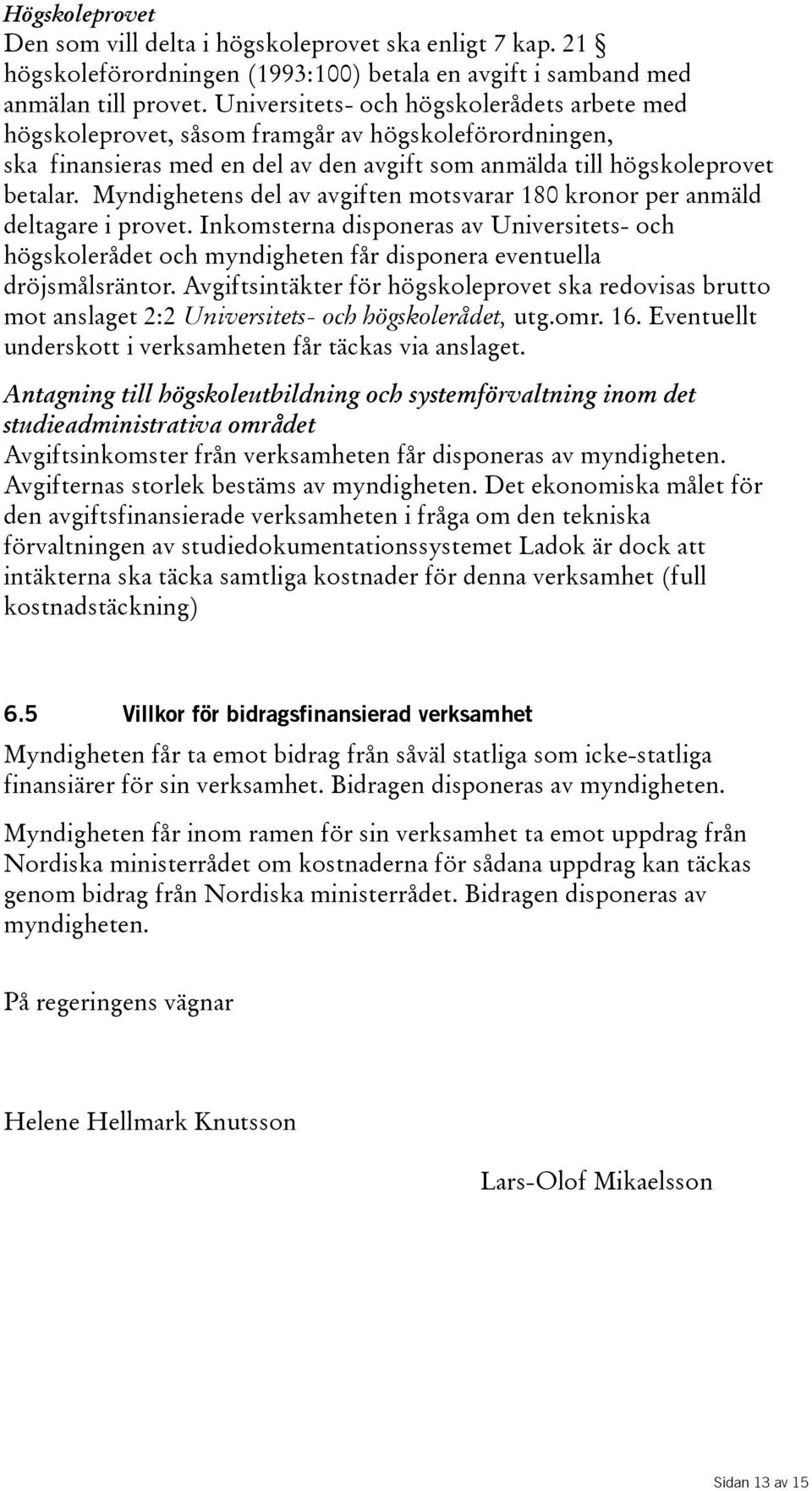 Högskoleprovet
Den som vill delta i högskoleprovet ska enligt 7 kap. 21 § högskoleförordningen (1993:100) betala en avgift i samband med anmälan till provet. Universitets- och högskolerådets arbete med högskoleprovet, såsom framgår av högskoleförordningen, ska finansieras med en del av den avgift som anmälda till högskoleprovet betalar. Myndighetens del av avgiften motsvarar 180 kronor per anmäld deltagare i provet. Inkomsterna disponeras av Universitets- och högskolerådet och myndigheten får disponera eventuella dröjsmålsräntor. Avgiftsintäkter för högskoleprovet ska redovisas brutto mot anslaget 2:2 Universitets- och högskolerådet, utg.omr. 16. Eventuellt underskott i verksamheten får täckas via anslaget.

Antagning till högskoleutbildning och systemförvaltning inom det studieadministrativa området
Avgiftsinkomster från verksamheten får disponeras av myndigheten. Avgifternas storlek bestäms av myndigheten. Det ekonomiska målet för den avgiftsfinansierade verksamheten i fråga om den tekniska förvaltningen av studiedokumentationssystemet Ladok är dock att intäkterna ska täcka samtliga kostnader för denna verksamhet (full kostnadstäckning)

6.5 Villkor för bidragsfinansierad verksamhet

Myndigheten får ta emot bidrag från såväl statliga som icke-statliga finansiärer för sin verksamhet. Bidragen disponeras av myndigheten.

Myndigheten får inom ramen för sin verksamhet ta emot uppdrag från Nordiska ministerrådet om kostnaderna för sådana uppdrag kan täckas genom bidrag från Nordiska ministerrådet. Bidragen disponeras av myndigheten.

På regeringens vägnar

Helene Hellmark Knutsson

Lars-Olof Mikaelsson

Sidan 13 av 15